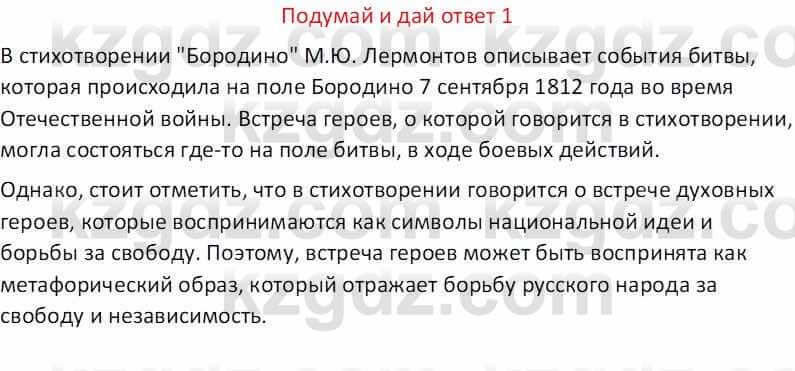 Подумай и дай ответ 1

В стихотворении "Бородино" М.Ю. Лермонтов описывает события битвы, которая происходила на поле Бородино 7 сентября 1812 года во время Отечественной войны. Встреча героев, о которой говорится в стихотворении, могла состояться где-то на поле битвы, в ходе боевых действий.

Однако, стоит отметить, что в стихотворении говорится о встрече духовных героев, которые воспринимаются как символы национальной идеи и борьбы за свободу. Поэтому, встреча героев может быть воспринята как метафорический образ, который отражает борьбу русского народа за свободу и независимость.

kzgdz.com kzgdz.com kzgdz.com kzgdz.com kzgdz.com